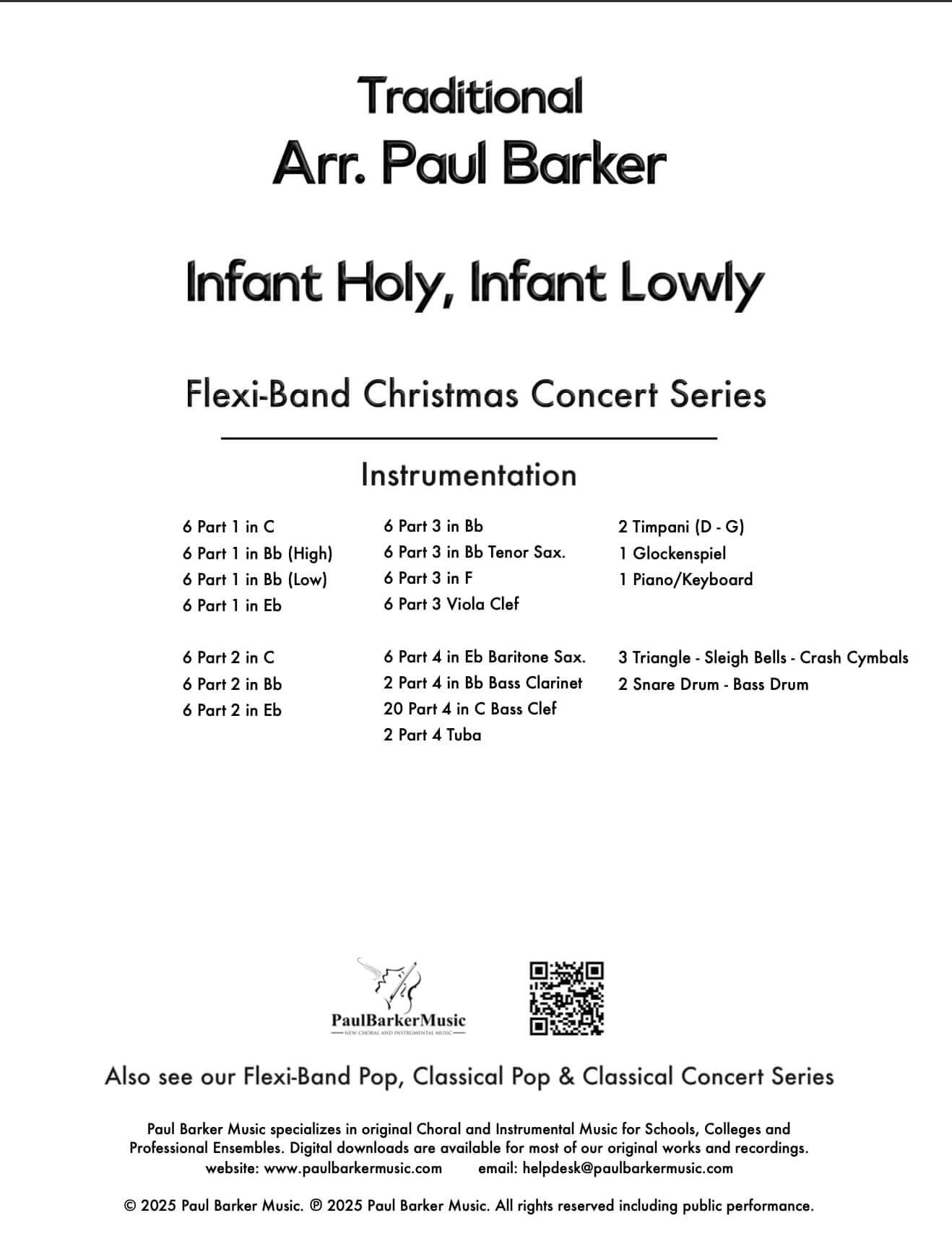 Traditional
Arr. Paul Barker

Infant Holy, Infant Lowly

Flexi-Band Christmas Concert Series

Instrumentation

6 Part 1 in C
6 Part 1 in Bb (High)
6 Part 1 in Bb (Low)
6 Part 1 in Eb

6 Part 2 in C
6 Part 2 in Bb
6 Part 2 in Eb

6 Part 3 in Bb
6 Part 3 in Bb Tenor Sax.
6 Part 3 in F
6 Part 3 Viola Clef

6 Part 4 in Eb Baritone Sax.
2 Part 4 in Bb Bass Clarinet
20 Part 4 in C Bass Clef
2 Part 4 Tuba

2 Timpani (D - G)
1 Glockenspiel
1 Piano/Keyboard

3 Triangle - Sleigh Bells - Crash Cymbals
2 Snare Drum - Bass Drum

PaulBarkerMusic
NEW CHORAL AND INSTRUMENTAL MUSIC

Also see our Flexi-Band Pop, Classical Pop & Classical Concert Series

Paul Barker Music specializes in original Choral and Instrumental Music for Schools, Colleges and Professional Ensembles. Digital downloads are available for most of our original works and recordings.
website: www.paulbarkermusic.com email: helpdesk@paulbarkermusic.com

© 2025 Paul Barker Music. ℗ 2025 Paul Barker Music. All rights reserved including public performance.